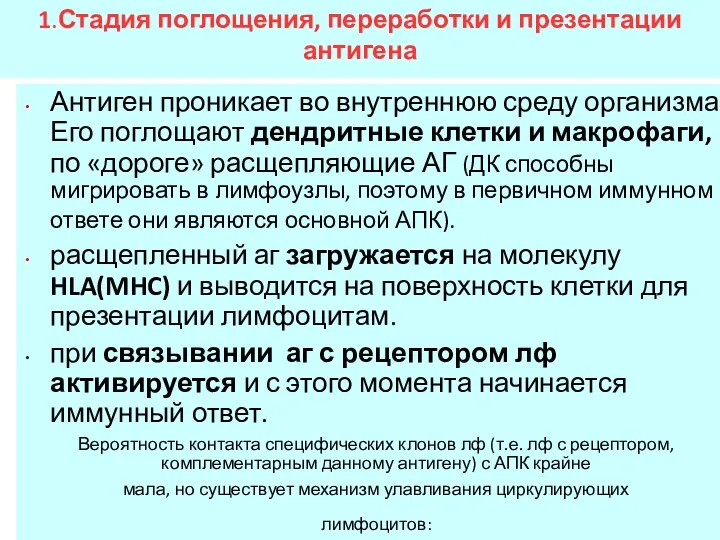 1.Стадия поглощения, переработки и презентации антигена

• Антиген проникает во внутреннюю среду организма. Его поглощают дендритные клетки и макрофаги, по «дороге» расщепляющие АГ (ДК способны мигрировать в лимфоузлы, поэтому в первичном иммунном ответе они являются основной АПК).

• расщепленный аг загружается на молекулу HLA(MHC) и выводится на поверхность клетки для презентации лимфоцитам.

• при связывании аг с рецептором лф активируется и с этого момента начинается иммунный ответ.

Вероятность контакта специфических клонов лф (т.е. лф с рецептором, комплементарным данному антигену) с АПК крайне мала, но существует механизм улавливания циркулирующих лимфоцитов: